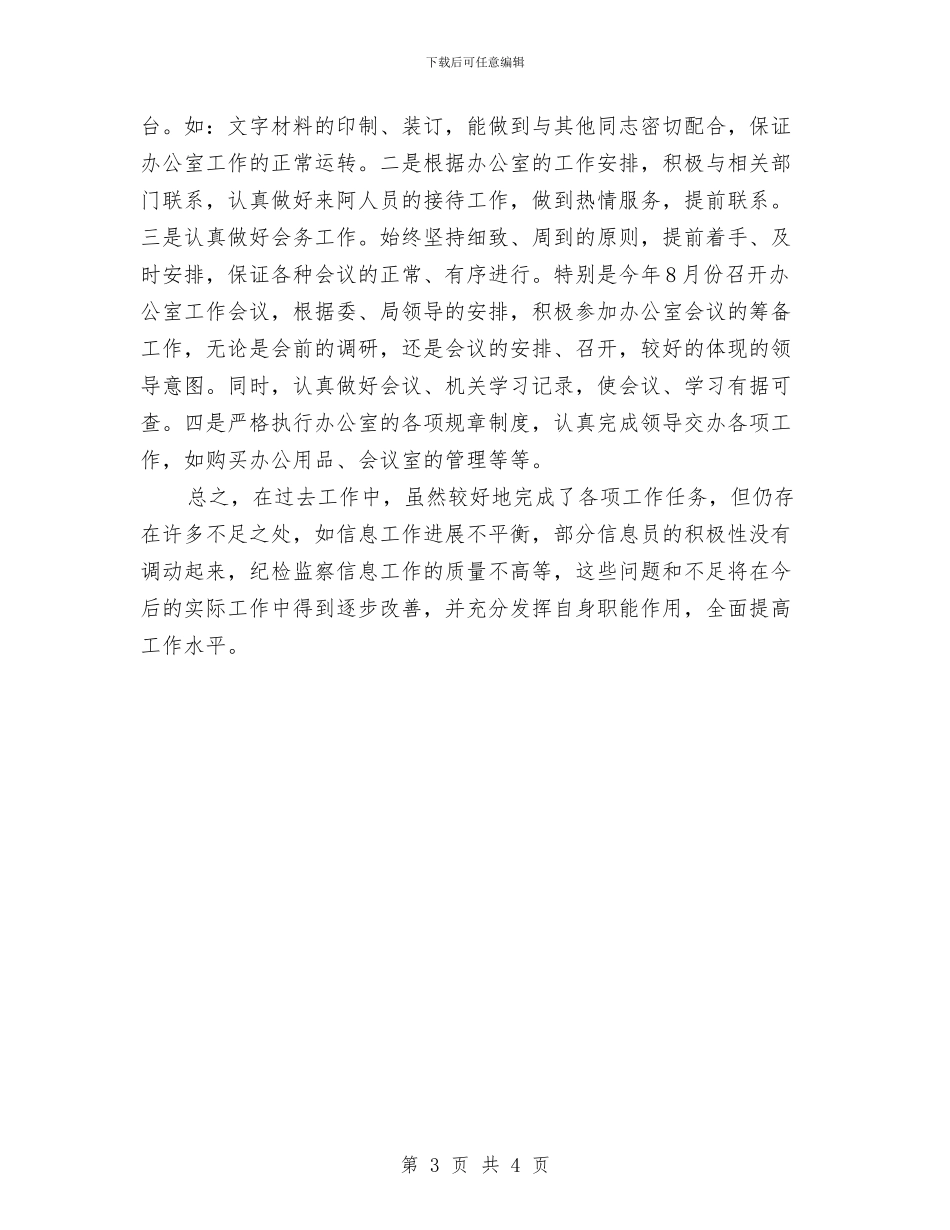 下载后可任意编辑

台。如：文字材料的印制、装订，能做到与其他同志密切配合，保证办公室工作的正常运转。二是根据办公室的工作安排，积极与相关部门联系，认真做好来阿人员的接待工作，做到热情服务，提前联系。三是认真做好会务工作。始终坚持细致、周到的原则，提前着手、及时安排，保证各种会议的正常、有序进行。特别是今年8月份召开办公室工作会议，根据委、局领导的安排，积极参加办公室会议的筹备工作，无论是会前的调研，还是会议的安排、召开，较好的体现的领导意图。同时，认真做好会议、机关学习记录，使会议、学习有据可查。四是严格执行办公室的各项规章制度，认真完成领导交办各项工作，如购买办公用品、会议室的管理等等。

总之，在过去工作中，虽然较好地完成了各项工作任务，但仍存在许多不足之处，如信息工作进展不平衡，部分信息员的积极性没有调动起来，纪检监察信息工作的质量不高等，这些问题和不足将在今后的实际工作中得到逐步改善，并充分发挥自身职能作用，全面提高工作水平。

第 3 页 共 4 页